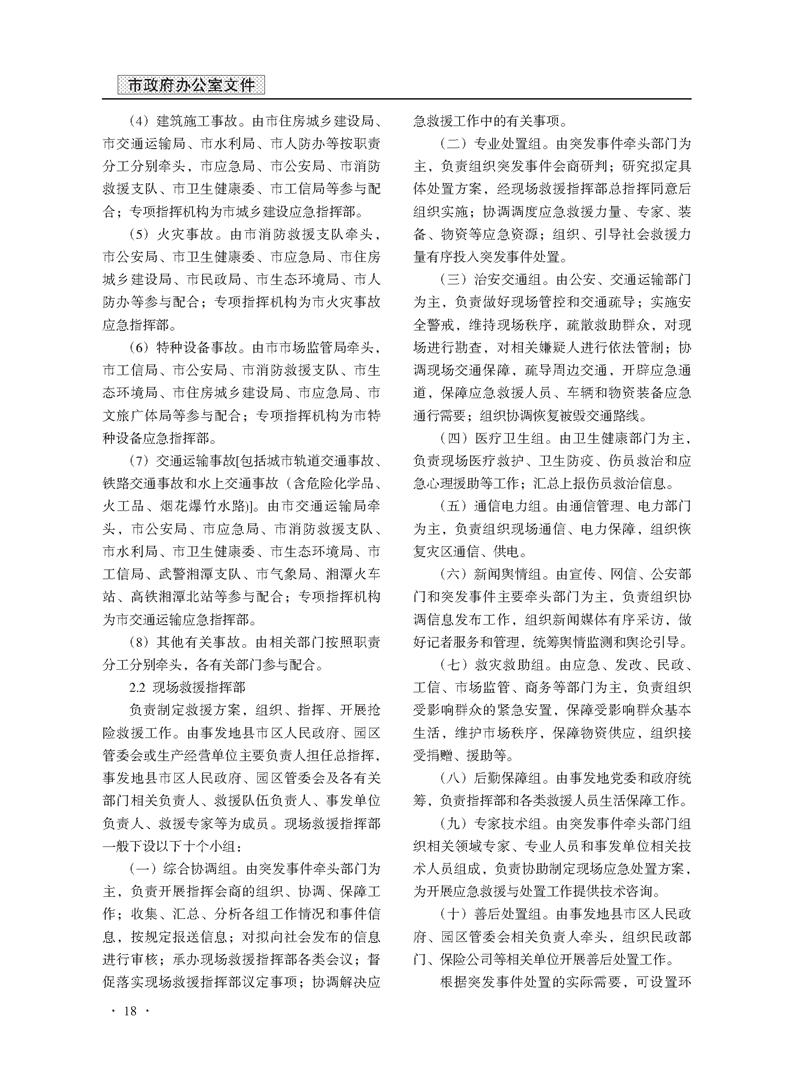 市政府办公室文件

（4）建筑施工事故。由市住房城乡建设局、市交通运输局、市水利局、市人防办等按职责分工分别牵头，市应急局、市公安局、市消防救援支队、市卫生健康委、市工信局等参与配合；专项指挥机构为市城乡建设应急指挥部。

（5）火灾事故。由市消防救援支队牵头，市公安局、市卫生健康委、市应急局、市住房城乡建设局、市民政局、市生态环境局、市人防办等参与配合；专项指挥机构为市火灾事故应急指挥部。

（6）特种设备事故。由市市场监管局牵头，市工信局、市公安局、市消防救援支队、市生态环境局、市住房城乡建设局、市应急局、市文旅广体局等参与配合；专项指挥机构为市特种设备应急指挥部。

（7）交通运输事故[包括城市轨道交通事故、铁路交通事故和水上交通事故（含危险化学品、火工品、烟花爆竹水路）]。由市交通运输局牵头，市公安局、市应急局、市消防救援支队、市水利局、市卫生健康委、市生态环境局、市工信局、武警湘潭支队、市气象局、湘潭火车站、高铁湘潭北站等参与配合；专项指挥机构为市交通运输应急指挥部。

（8）其他有关事故。由相关部门按照职责分工分别牵头，各有关部门参与配合。

2.2 现场救援指挥部

负责制定救援方案，组织、指挥、开展抢险救援工作。由事发地县市区人民政府、园区管委会或生产经营单位主要负责人担任总指挥，事发地县市区人民政府、园区管委会及各有关部门相关负责人、救援队伍负责人、事发单位负责人、救援专家等为成员。现场救援指挥部一般下设以下十个小组：

（一）综合协调组。由突发事件牵头部门为主，负责开展指挥会商的组织、协调、保障工作；收集、汇总、分析各组工作情况和事件信息，按规定报送信息；对拟向社会发布的信息进行审核；承办现场救援指挥部各类会议；督促落实现场救援指挥部议定事项；协调解决应急救援工作中的有关事项。

（二）专业处置组。由突发事件牵头部门为主，负责组织突发事件会商研判；研究拟定具体处置方案，经现场救援指挥部总指挥同意后组织实施；协调调度应急救援力量、专家、装备、物资等应急资源；组织、引导社会救援力量有序投入突发事件处置。

（三）治安交通组。由公安、交通运输部门为主，负责做好现场管控和交通疏导；实施安全警戒，维持现场秩序，疏散救助群众，对现场进行勘查，对相关嫌疑人进行依法管制；协调现场交通保障，疏导周边交通，开辟应急通道，保障应急救援人员、车辆和物资装备应急通行需要；组织协调恢复被毁交通路线。

（四）医疗卫生组。由卫生健康部门为主，负责现场医疗救护、卫生防疫、伤员救治和应急心理援助等工作；汇总上报伤员救治信息。

（五）通信电力组。由通信管理、电力部门为主，负责组织现场通信、电力保障，组织恢复灾区通信、供电。

（六）新闻舆情组。由宣传、网信、公安部门和突发事件主要牵头部门为主，负责组织协调信息发布工作，组织新闻媒体有序采访，做好记者服务和管理，统筹舆情监测和舆论引导。

（七）救灾救助组。由应急、发改、民政、工信、市场监管、商务等部门为主，负责组织受影响群众的紧急安置，保障受影响群众基本生活，维护市场秩序，保障物资供应，组织接受捐赠、援助等。

（八）后勤保障组。由事发地党委和政府统筹，负责指挥部和各类救援人员生活保障工作。

（九）专家技术组。由突发事件牵头部门组织相关领域专家、专业人员和事发单位相关技术人员组成，负责协助制定现场应急处置方案，为开展应急救援与处置工作提供技术咨询。

（十）善后处置组。由事发地县市区人民政府、园区管委会相关负责人牵头，组织民政部门、保险公司等相关单位开展善后处置工作。

根据突发事件处置的实际需要，可设置环

· 18 ·